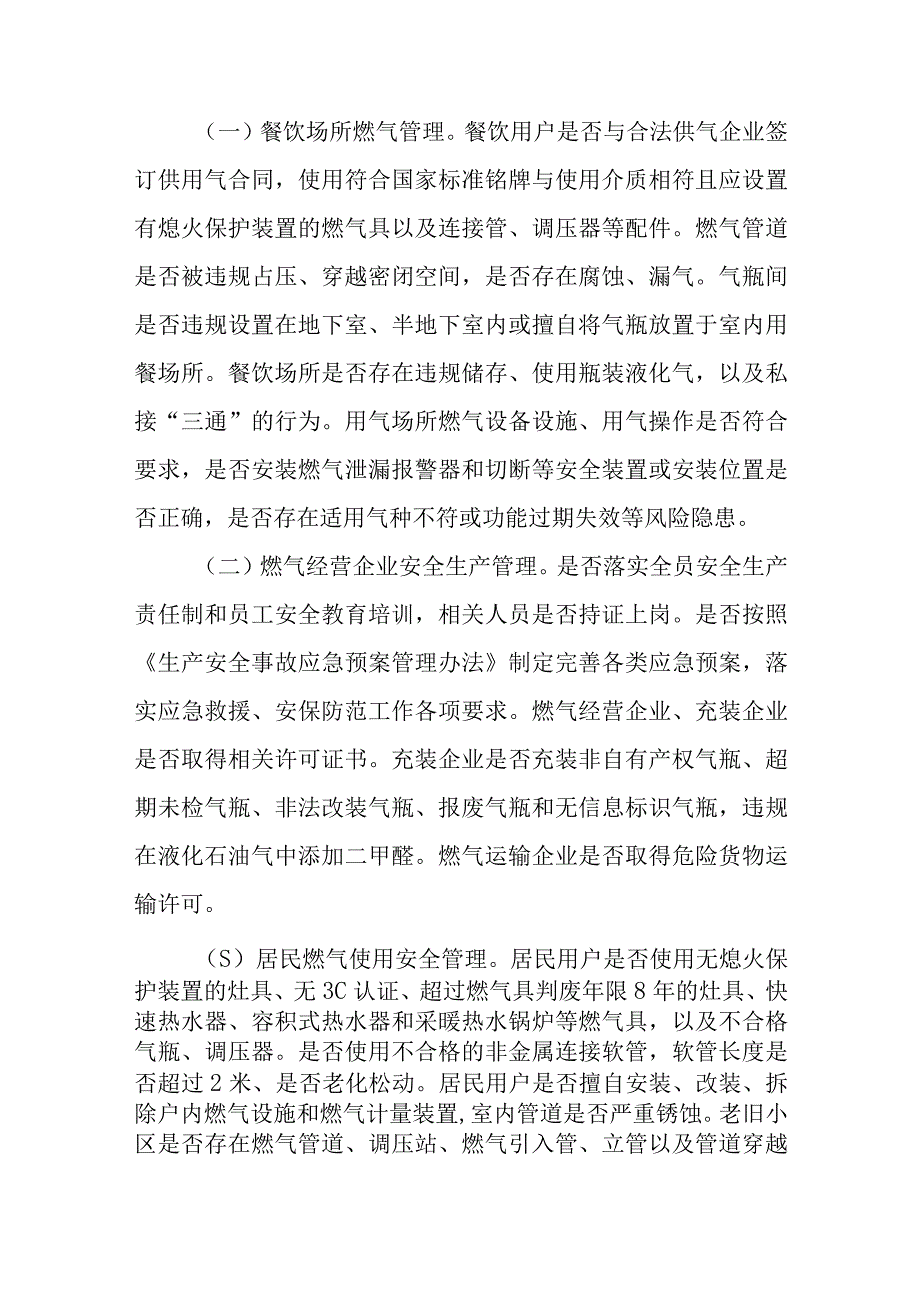 （一）餐饮场所燃气管理。餐饮用户是否与合法供气企业签订供用气合同，使用符合国家标准铭牌与使用介质相符且应设置有熄火保护装置的燃气具以及连接管、调压器等配件。燃气管道是否被违规占压、穿越密闭空间，是否存在腐蚀、漏气。气瓶间是否违规设置在地下室、半地下室内或擅自将气瓶放置于室内用餐场所。餐饮场所是否存在违规储存、使用瓶装液化气，以及私接“三通”的行为。用气场所燃气设备设施、用气操作是否符合要求，是否安装燃气泄漏报警器和切断等安全装置或安装位置是否正确，是否存在适用气种不符或功能过期失效等风险隐患。

（二）燃气经营企业安全生产管理。是否落实全员安全生产责任制和员工安全教育培训，相关人员是否持证上岗。是否按照《生产安全事故应急预案管理办法》制定完善各类应急预案，落实应急救援、安保防范工作各项要求。燃气经营企业、充装企业是否取得相关许可证书。充装企业是否充装非自有产权气瓶、超期未检气瓶、非法改装气瓶、报废气瓶和无信息标识气瓶，违规在液化石油气中添加二甲醚。燃气运输企业是否取得危险货物运输许可。

（S）居民燃气使用安全管理。居民用户是否使用无熄火保护装置的灶具、无3C认证、超过燃气具判废年限8年的灶具、快速热水器、容积式热水器和采暖热水锅炉等燃气具，以及不合格气瓶、调压器。是否使用不合格的非金属连接软管，软管长度是否超过2米、是否老化松动。居民用户是否擅自安装、改装、拆除户内燃气设施和燃气计量装置,室内管道是否严重锈蚀。老旧小区是否存在燃气管道、调压站、燃气引入管、立管以及管道穿越